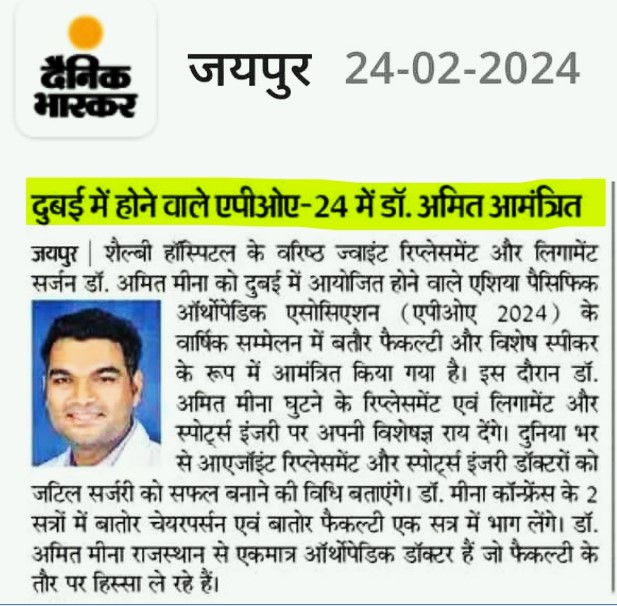 दैनिक भास्कर

जयपुर 24-02-2024

दुबई में होने वाले एपीओए-24 में डॉ. अमित आमंत्रित

जयपुर | शैल्बी हॉस्पिटल के वरिष्ठ ज्वाइंट रिप्लेसमेंट और लिगामेंट सर्जन डॉ. अमित मीना को दुबई में आयोजित होने वाले एशिया पैसिफिक ऑर्थोपेडिक एसोसिएशन (एपीओए 2024) के वार्षिक सम्मेलन में बतौर फैकल्टी और विशेष स्पीकर के रूप में आमंत्रित किया गया है। इस दौरान डॉ. अमित मीना घुटने के रिप्लेसमेंट एवं लिगामेंट और स्पोर्ट्स इंजरी पर अपनी विशेषज्ञ राय देंगे। दुनिया भर से आएजॉइंट रिप्लेसमेंट और स्पोर्ट्स इंजरी डॉक्टरों को जटिल सर्जरी को सफल बनाने की विधि बताएंगे। डॉ. मीना कॉन्फ्रेंस के 2 सत्रों में बातोर चेयरपर्सन एवं बातोर फैकल्टी एक सत्र में भाग लेंगे। डॉ. अमित मीना राजस्थान से एकमात्र ऑर्थोपेडिक डॉक्टर हैं जो फैकल्टी के तौर पर हिस्सा ले रहे हैं।